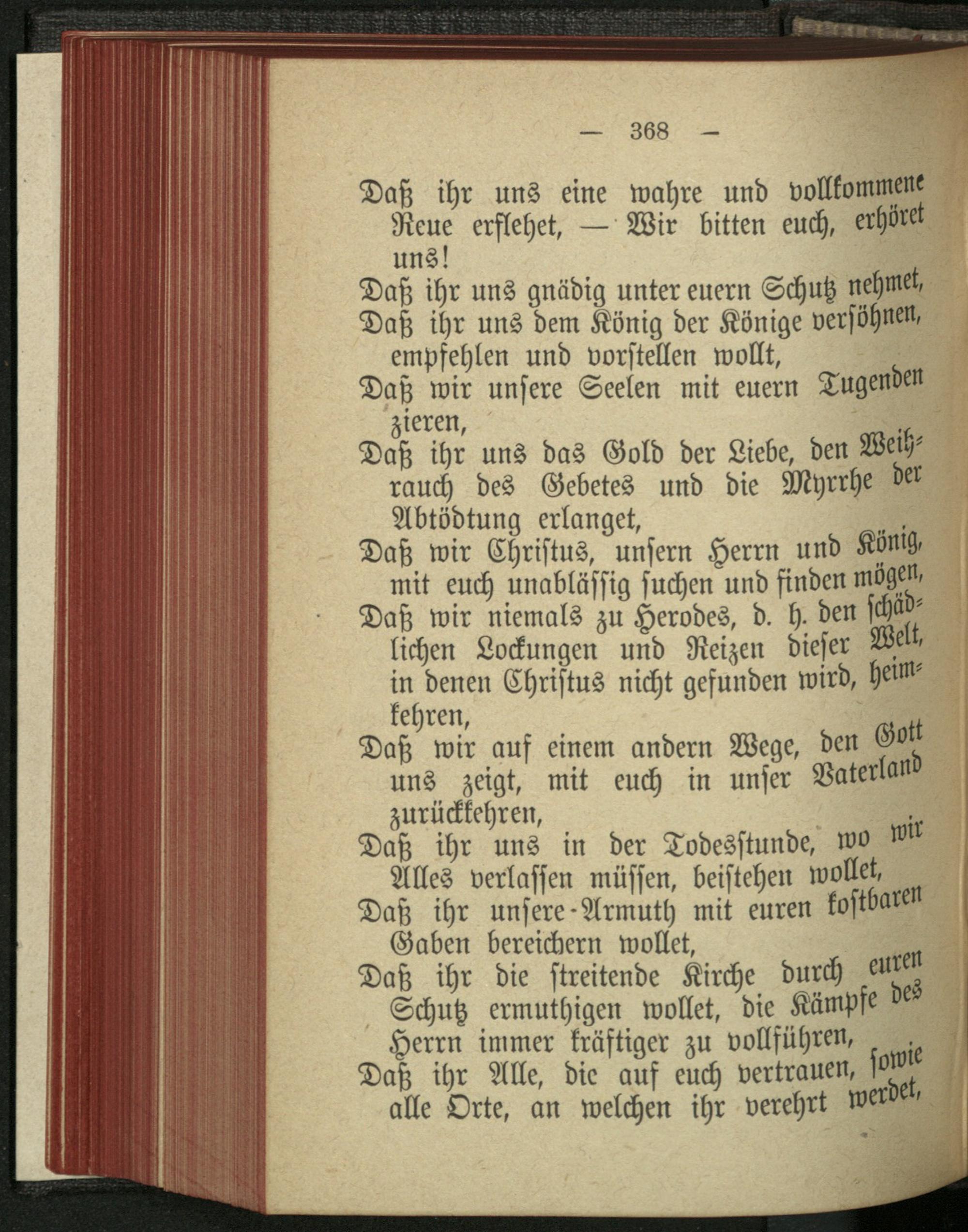 — 368 —

Daß ihr uns eine wahre und vollkommene Reue erflehet, — Wir bitten euch, erhöret uns!

Daß ihr uns gnädig unter euern Schutz nehmet,

Daß ihr uns dem König der Könige versöhnen, empfehlen und vorstellen wollt,

Daß wir unsere Seelen mit euern Tugenden zieren,

Daß ihr uns das Gold der Liebe, den Weihrauch des Gebetes und die Myrrhe der Abtödtung erlanget,

Daß wir Christus, unsern Herrn und König, mit euch unablässig suchen und finden mögen,

Daß wir niemals zu Herodes, d. h. den schädlichen Lockungen und Reizen dieser Welt, in denen Christus nicht gefunden wird, heimkehren,

Daß wir auf einem andern Wege, den Gott uns zeigt, mit euch in unser Vaterland zurückkehren,

Daß ihr uns in der Todesstunde, wo wir Alles verlassen müssen, beistehen wollet,

Daß ihr unsere-Armuth mit euren kostbaren Gaben bereichern wollet,

Daß ihr die streitende Kirche durch euren Schutz ermuthigen wollet, die Kämpfe des Herrn immer kräftiger zu vollführen,

Daß ihr Alle, die auf euch vertrauen, sowie alle Orte, an welchen ihr verehrt werdet,